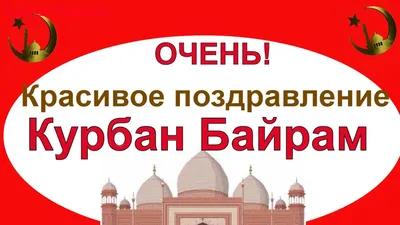 ОЧЕНЬ!
Красивое поздравление
Курбан Байрам